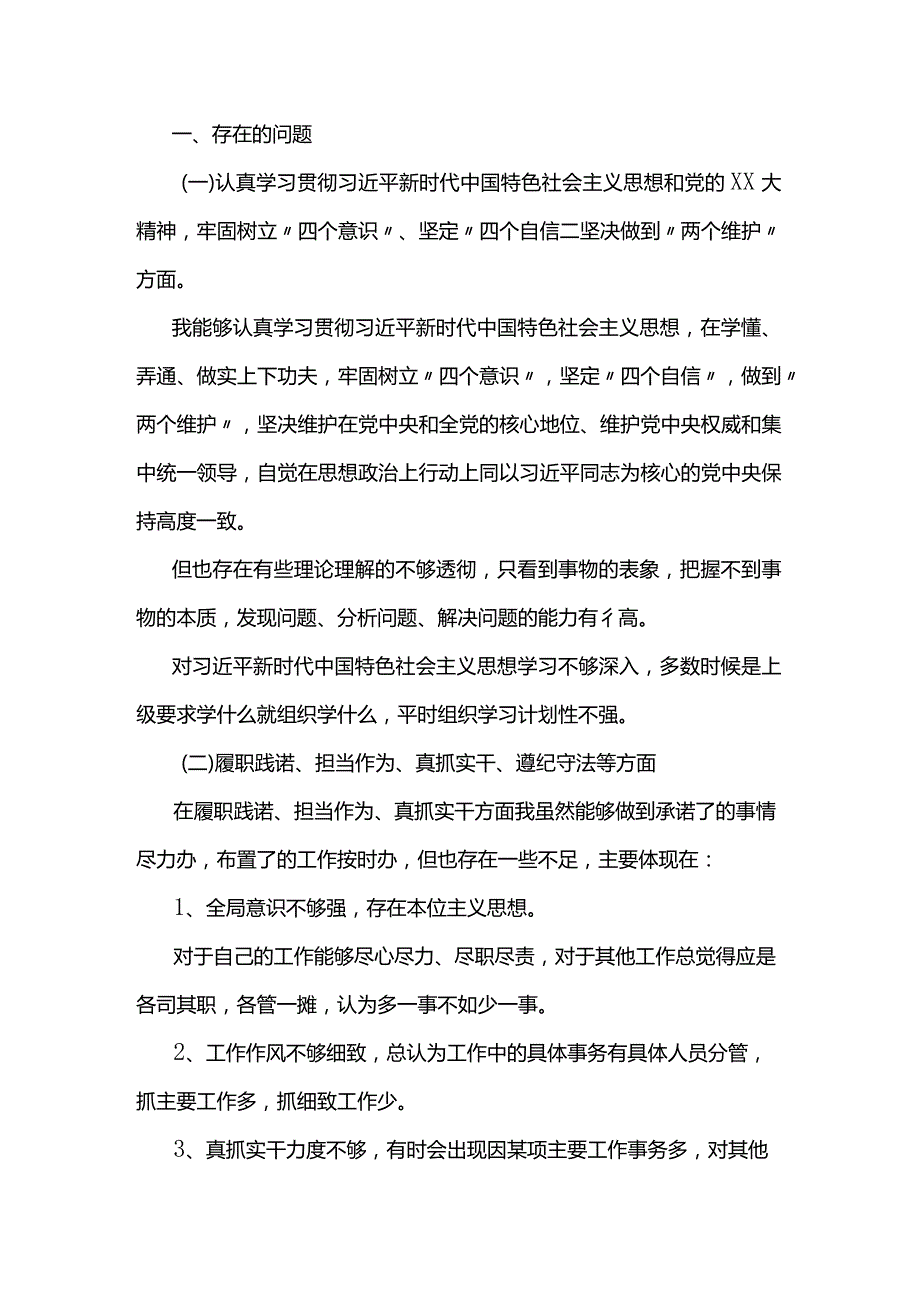 一、存在的问题

(一)认真学习贯彻习近平新时代中国特色社会主义思想和党的XX大精神，牢固树立〃四个意识〃、坚定〃四个自信二坚决做到〃两个维护〃方面。

我能够认真学习贯彻习近平新时代中国特色社会主义思想，在学懂、弄通、做实上下功夫，牢固树立〃四个意识〃，坚定〃四个自信〃，做到〃两个维护〃，坚决维护在党中央和全党的核心地位、维护党中央权威和集中统一领导，自觉在思想政治上行动上同以习近平同志为核心的党中央保持高度一致。

但也存在有些理论理解的不够透彻，只看到事物的表象，把握不到事物的本质，发现问题、分析问题、解决问题的能力有彳高。

对习近平新时代中国特色社会主义思想学习不够深入，多数时候是上级要求学什么就组织学什么，平时组织学习计划性不强。

(二)履职践诺、担当作为、真抓实干、遵纪守法等方面

在履职践诺、担当作为、真抓实干方面我虽然能够做到承诺了的事情尽力办，布置了的工作按时办，但也存在一些不足，主要体现在：

1、全局意识不够强，存在本位主义思想。

对于自己的工作能够尽心尽力、尽职尽责，对于其他工作总觉得应是各司其职，各管一摊，认为多一事不如少一事。

2、工作作风不够细致，总认为工作中的具体事务有具体人员分管，抓主要工作多，抓细致工作少。

3、真抓实干力度不够，有时会出现因某项主要工作事务多，对其他